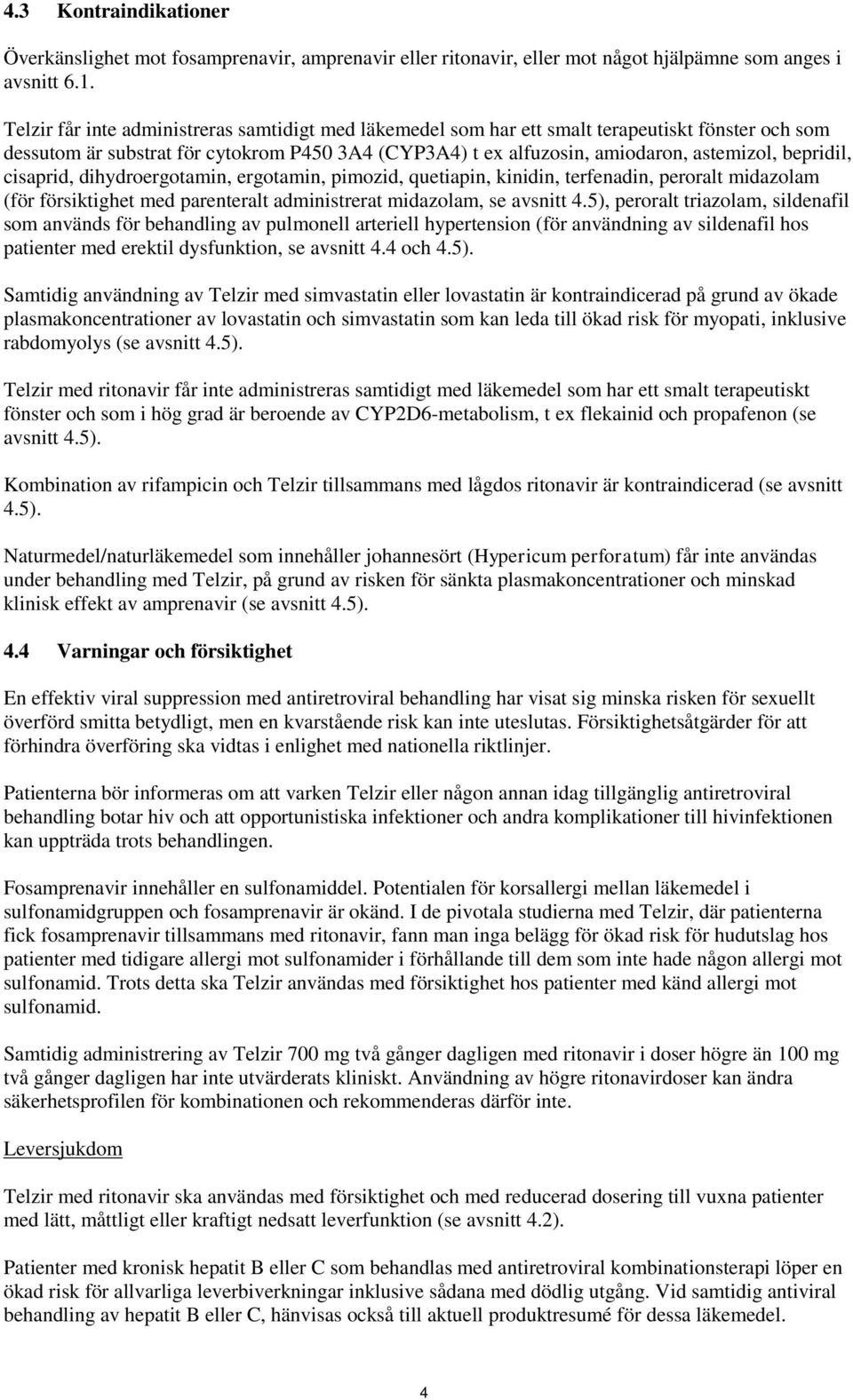 4.3 Kontraindikationer

Överkänslighet mot fosamprenavir, amprenavir eller ritonavir, eller mot något hjälpämne som anges i avsnitt 6.1.

Telzir får inte administreras samtidigt med läkemedel som har ett smalt terapeutiskt fönster och som dessutom är substrat för cytokrom P450 3A4 (CYP3A4) t ex alfuzosin, amiodaron, astemizol, bepridil, cisaprid, dihydroergotamin, ergotamin, pimozid, quetiapin, kinidin, terfenadin, peroralt midazolam (för försiktighet med parenteralt administrerat midazolam, se avsnitt 4.5), peroralt triazolam, sildenafil som används för behandling av pulmonell arteriell hypertension (för användning av sildenafil hos patienter med erektil dysfunktion, se avsnitt 4.4 och 4.5).

Samtidig användning av Telzir med simvastatin eller lovastatin är kontraindicerad på grund av ökade plasmakoncentrationer av lovastatin och simvastatin som kan leda till ökad risk för myopati, inklusive rabdomyolys (se avsnitt 4.5).

Telzir med ritonavir får inte administreras samtidigt med läkemedel som har ett smalt terapeutiskt fönster och som i hög grad är beroende av CYP2D6-metabolism, t ex flekainid och propafenon (se avsnitt 4.5).

Kombination av rifampicin och Telzir tillsammans med lågdos ritonavir är kontraindicerad (se avsnitt 4.5).

Naturmedel/naturläkemedel som innehåller johannesört (Hypericum perforatum) får inte användas under behandling med Telzir, på grund av risken för sänkta plasmakoncentrationer och minskad klinisk effekt av amprenavir (se avsnitt 4.5).

4.4 Varningar och försiktighet

En effektiv viral suppression med antiretroviral behandling har visat sig minska risken för sexuellt överförd smitta betydligt, men en kvarstående risk kan inte uteslutas. Försiktighetsåtgärder för att förhindra överföring ska vidtas i enlighet med nationella riktlinjer.

Patienterna bör informeras om att varken Telzir eller någon annan idag tillgänglig antiretroviral behandling botar hiv och att opportunistiska infektioner och andra komplikationer till hivinfektionen kan uppträda trots behandlingen.

Fosamprenavir innehåller en sulfonamiddel. Potentialen för korsallergi mellan läkemedel i sulfonamidgruppen och fosamprenavir är okänd. I de pivotala studierna med Telzir, där patienterna fick fosamprenavir tillsammans med ritonavir, fann man inga belägg för ökad risk för hudutslag hos patienter med tidigare allergi mot sulfonamider i förhållande till dem som inte hade någon allergi mot sulfonamid. Trots detta ska Telzir användas med försiktighet hos patienter med känd allergi mot sulfonamid.

Samtidig administrering av Telzir 700 mg två gånger dagligen med ritonavir i doser högre än 100 mg två gånger dagligen har inte utvärderats kliniskt. Användning av högre ritonavirdoser kan ändra säkerhetsprofilen för kombinationen och rekommenderas därför inte.

Leversjukdom

Telzir med ritonavir ska användas med försiktighet och med reducerad dosering till vuxna patienter med lätt, måttligt eller kraftigt nedsatt leverfunktion (se avsnitt 4.2).

Patienter med kronisk hepatit B eller C som behandlas med antiretroviral kombinationsterapi löper en ökad risk för allvarliga leverbiverkningar inklusive sådana med dödlig utgång. Vid samtidig antiviral behandling av hepatit B eller C, hänvisas också till aktuell produktresumé för dessa läkemedel.

4